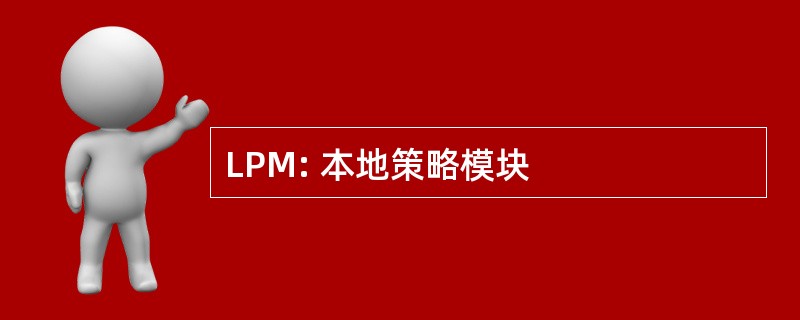 LPM: 本地策略模块